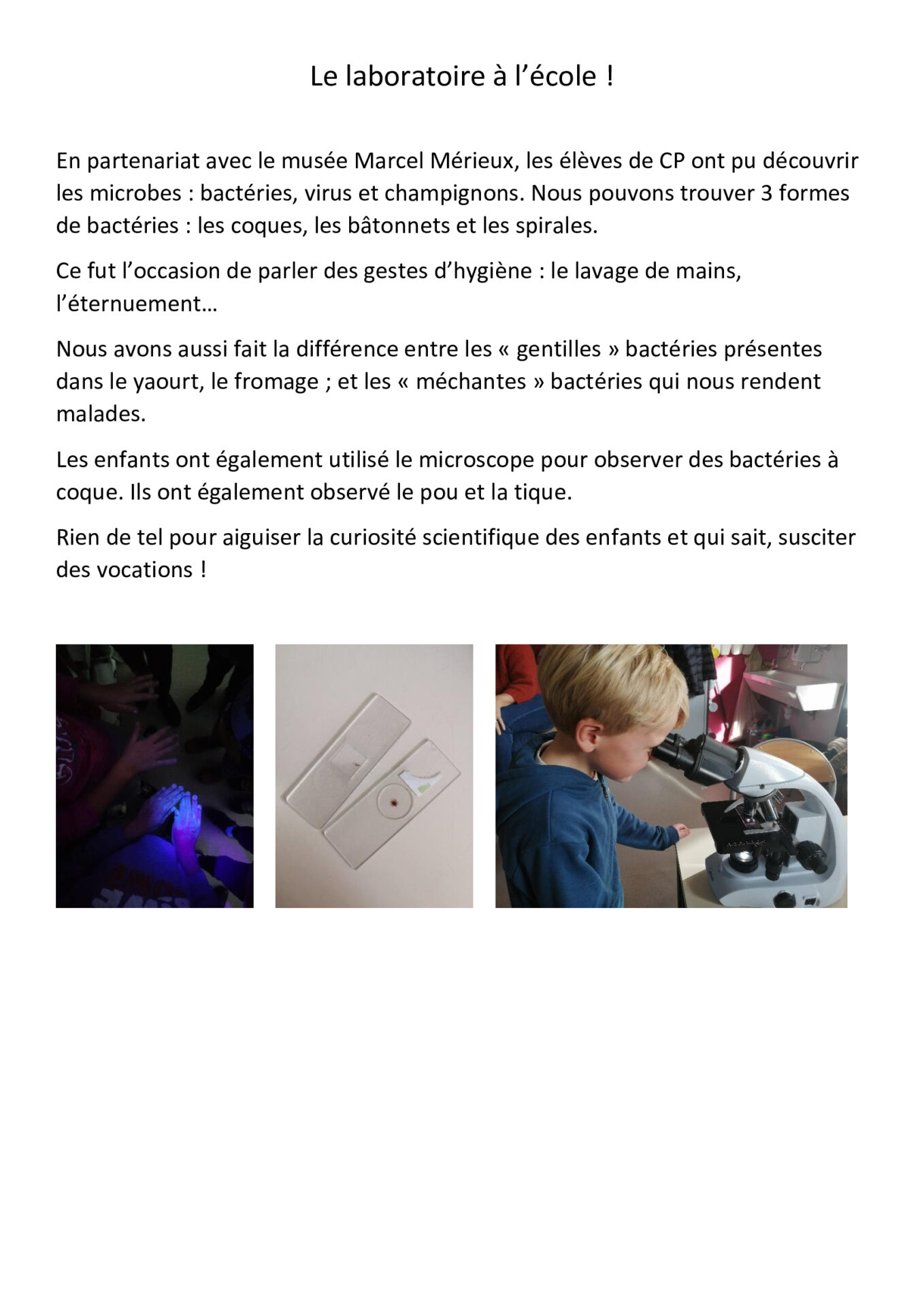 Le laboratoire à l’école !

En partenariat avec le musée Marcel Mérieux, les élèves de CP ont pu découvrir les microbes : bactéries, virus et champignons. Nous pouvons trouver 3 formes de bactéries : les coques, les bâtonnets et les spirales.

Ce fut l’occasion de parler des gestes d’hygiène : le lavage de mains, l’éternuement…

Nous avons aussi fait la différence entre les « gentilles » bactéries présentes dans le yaourt, le fromage ; et les « méchantes » bactéries qui nous rendent malades.

Les enfants ont également utilisé le microscope pour observer des bactéries à coque. Ils ont également observé le pou et la tique.

Rien de tel pour aiguiser la curiosité scientifique des enfants et qui sait, susciter des vocations !